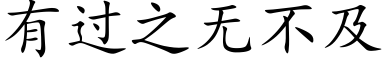 有过之无不及